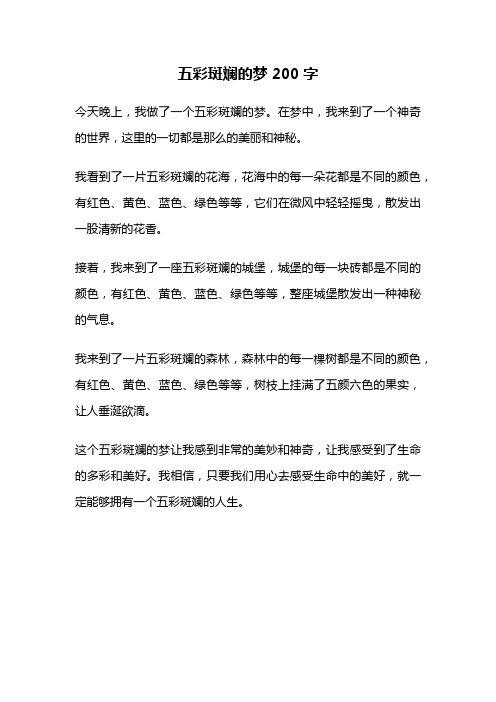 五彩斑斓的梦 200 字

今天晚上，我做了一个五彩斑斓的梦。在梦中，我来到了一个神奇的世界，这里的一切都是那么的美丽和神秘。

我看到了一片五彩斑斓的花海，花海中的每一朵花都是不同的颜色，有红色、黄色、蓝色、绿色等等，它们在微风中轻轻摇曳，散发出一股清新的花香。

接着，我来到了一座五彩斑斓的城堡，城堡的每一块砖都是不同的颜色，有红色、黄色、蓝色、绿色等等，整座城堡散发出一种神秘的气息。

我来到了一片五彩斑斓的森林，森林中的每一棵树都是不同的颜色，有红色、黄色、蓝色、绿色等等，树枝上挂满了五颜六色的果实，让人垂涎欲滴。

这个五彩斑斓的梦让我感到非常的美妙和神奇，让我感受到了生命的多彩和美好。我相信，只要我们用心去感受生命中的美好，就一定能够拥有一个五彩斑斓的人生。